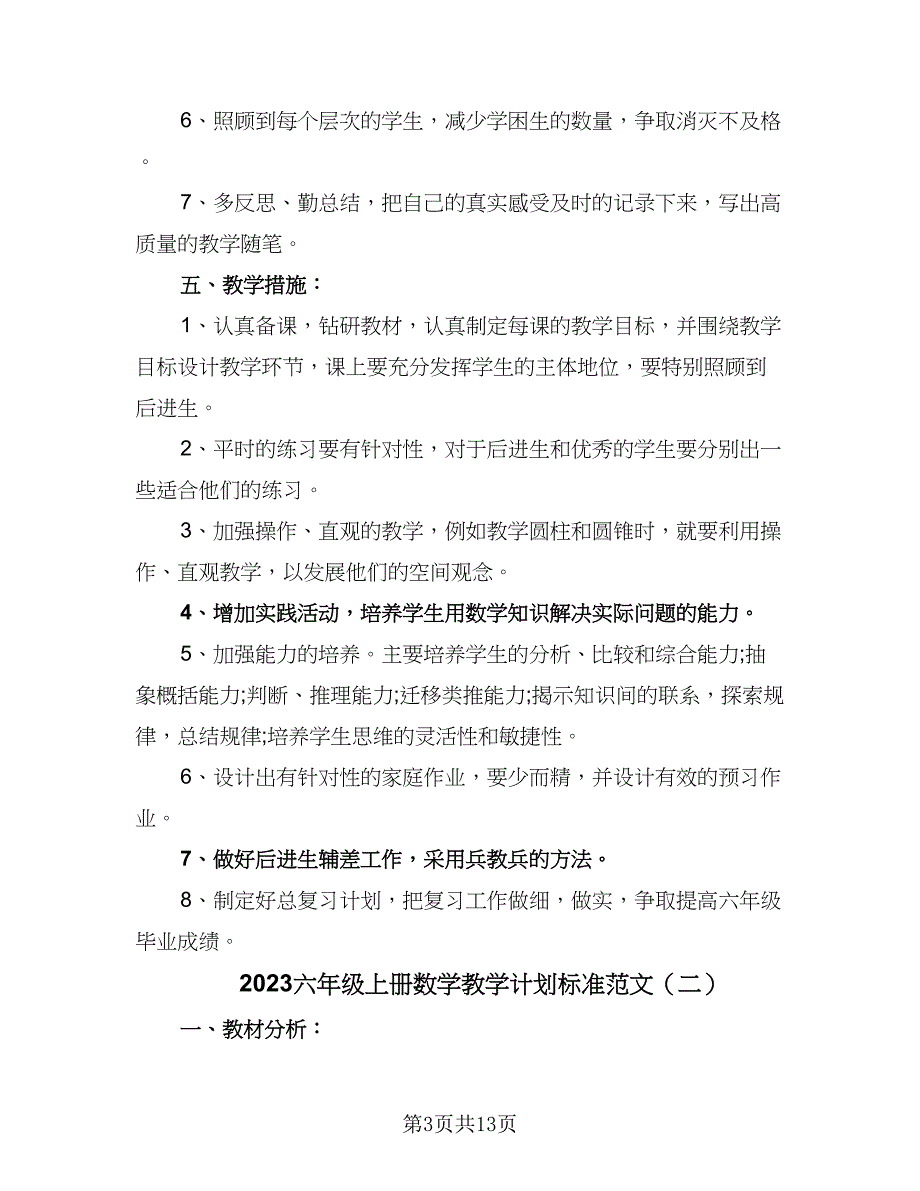 6、照顾到每个层次的学生，减少学困生的数量，争取消灭不及格。

7、多反思、勤总结，把自己的真实感受及时的记录下来，写出高质量的教学随笔。

五、教学措施：

1、认真备课，钻研教材，认真制定每课的教学目标，并围绕教学目标设计教学环节，课上要充分发挥学生的主体地位，要特别照顾到后进生。

2、平时的练习要有针对性，对于后进生和优秀的学生要分别出一些适合他们的练习。

3、加强操作、直观的教学，例如教学圆柱和圆锥时，就要利用操作、直观教学，以发展他们的空间观念。

4、增加实践活动，培养学生用数学知识解决实际问题的能力。

5、加强能力的培养。主要培养学生的分析、比较和综合能力;抽象概括能力;判断、推理能力;迁移类推能力;揭示知识间的联系，探索规律，总结规律;培养学生思维的灵活性和敏捷性。

6、设计出有针对性的家庭作业，要少而精，并设计有效的预习作业。

7、做好后进生辅差工作，采用兵教兵的方法。

8、制定好总复习计划，把复习工作做细，做实，争取提高六年级毕业成绩。

2023六年级上册数学教学计划标准范文（二）

一、教材分析：

第3页共13页